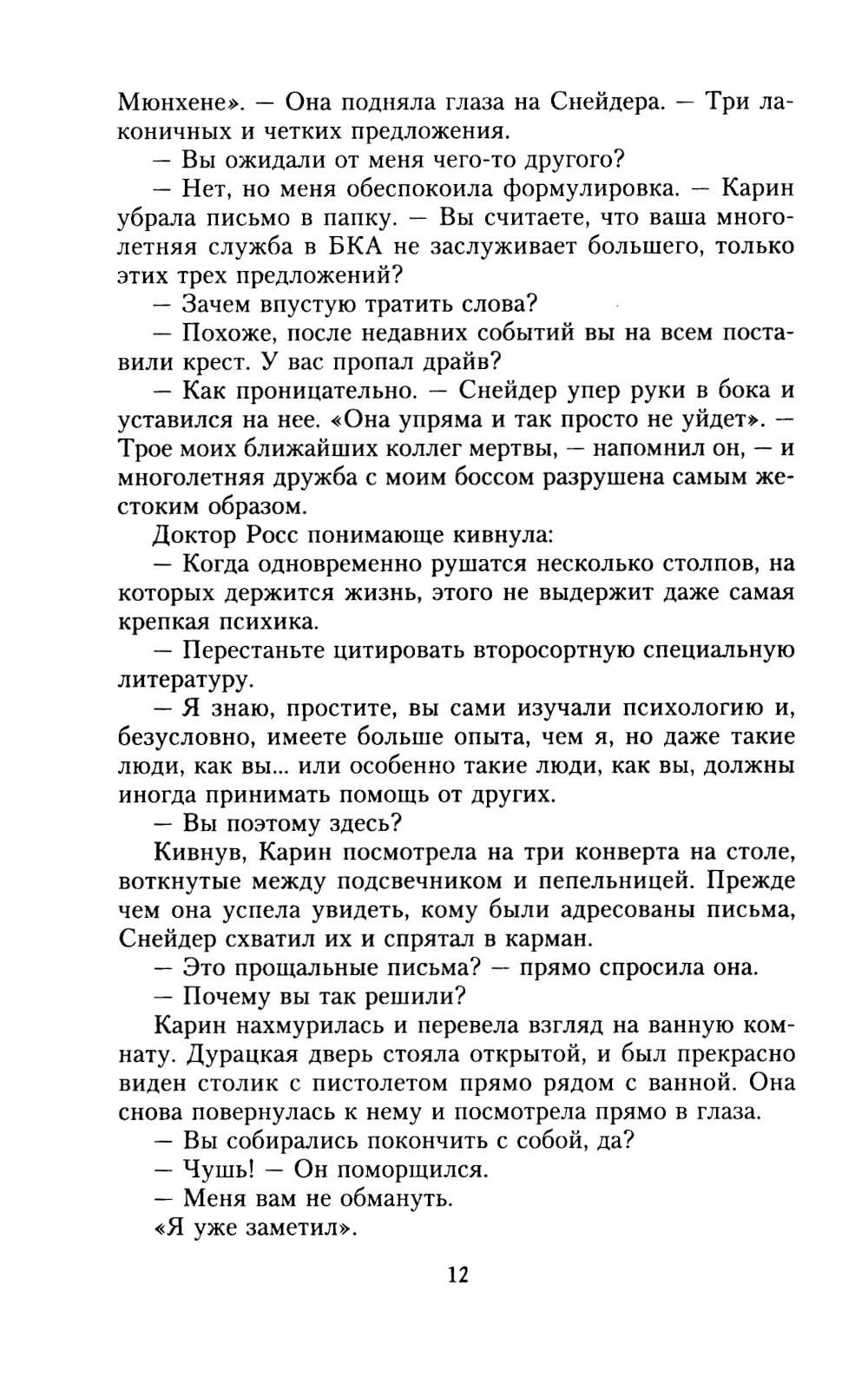 Мюнхене». — Она подняла глаза на Снейдера. — Три лаконичных и четких предложения.

— Вы ожидали от меня чего-то другого?

— Нет, но меня обеспокоила формулировка. — Карин убрала письмо в папку. — Вы считаете, что ваша многолетняя служба в БКА не заслуживает большего, только этих трех предложений?

— Зачем впустую тратить слова?

— Похоже, после недавних событий вы на всем поставили крест. У вас пропал драйв?

— Как проницательно. — Снейдер упер руки в бока и уставился на нее. «Она упряма и так просто не уйдет». — Трое моих ближайших коллег мертвы, — напомнил он, — и многолетняя дружба с моим боссом разрушена самым жестоким образом.

Доктор Росс понимающе кивнула:

— Когда одновременно рушатся несколько столпов, на которых держится жизнь, этого не выдержит даже самая крепкая психика.

— Перестаньте цитировать второсортную специальную литературу.

— Я знаю, простите, вы сами изучали психологию и, безусловно, имеете больше опыта, чем я, но даже такие люди, как вы... или особенно такие люди, как вы, должны иногда принимать помощь от других.

— Вы поэтому здесь?

Кивнув, Карин посмотрела на три конверта на столе, воткнутые между подсвечником и пепельницей. Прежде чем она успела увидеть, кому были адресованы письма, Снейдер схватил их и спрятал в карман.

— Это прощальные письма? — прямо спросила она.

— Почему вы так решили?

Карин нахмурилась и перевела взгляд на ванную комнату. Дурацкая дверь стояла открытой, и был прекрасно виден столик с пистолетом прямо рядом с ванной. Она снова повернулась к нему и посмотрела прямо в глаза.

— Вы собирались покончить с собой, да?

— Чушь! — Он поморщился.

— Меня вам не обмануть.

«Я уже заметил».

12